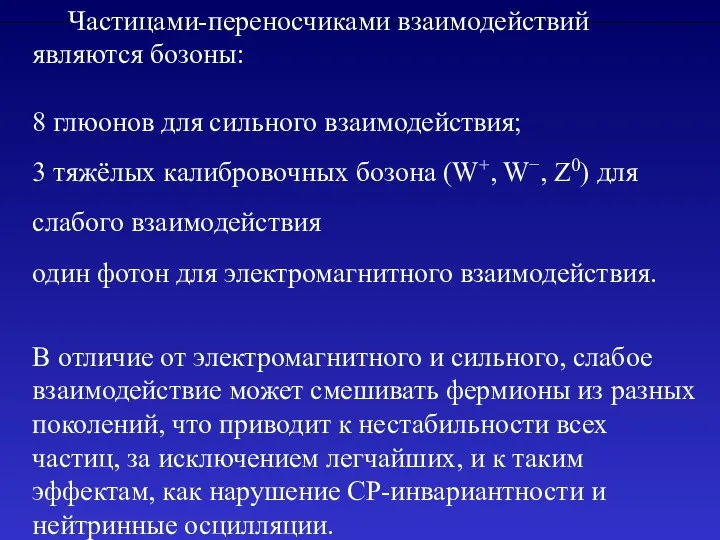 Частицами-переносчиками взаимодействий являются бозоны:

8 глюонов для сильного взаимодействия;

3 тяжёлых калибровочных бозона ($W^+$, $W^-$, $Z^0$) для

слабого взаимодействия

один фотон для электромагнитного взаимодействия.

В отличие от электромагнитного и сильного, слабое взаимодействие может смешивать фермионы из разных поколений, что приводит к нестабильности всех частиц, за исключением легчайших, и к таким эффектам, как нарушение CP-инвариантности и нейтринные осцилляции.